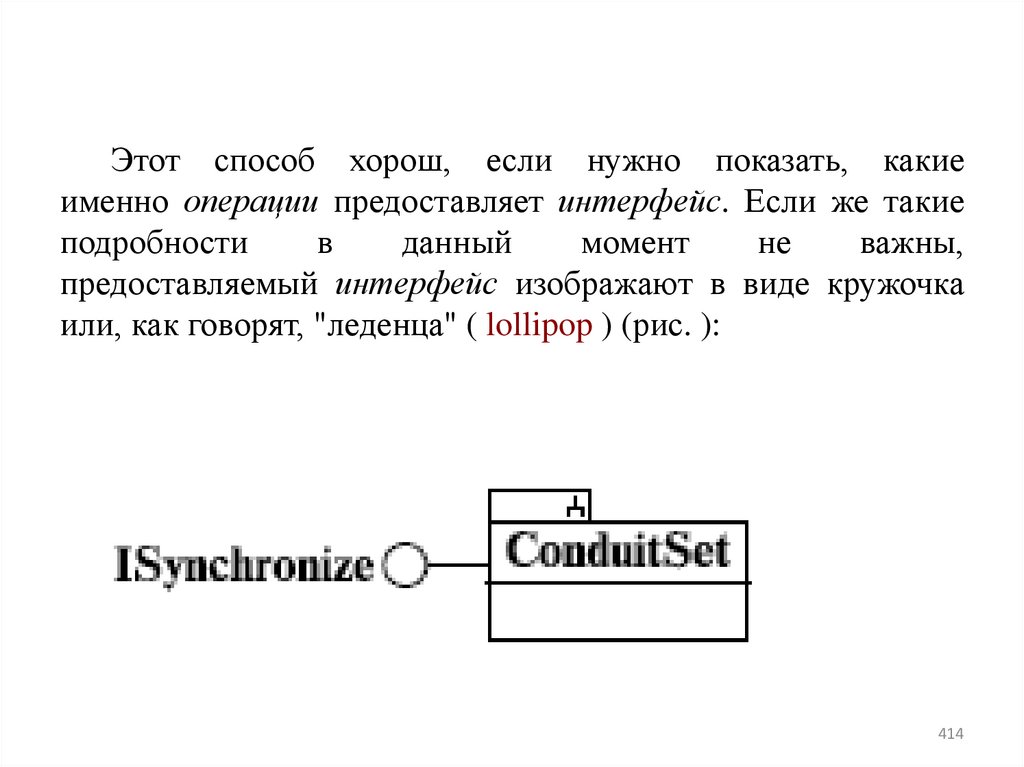 Этот способ хорош, если нужно показать, какие именно операции предоставляет интерфейс. Если же такие подробности в данный момент не важны, предоставляемый интерфейс изображают в виде кружочка или, как говорят, "леденца" ( lollipop ) (рис. ):

ISynchronize

ConduitSet

414